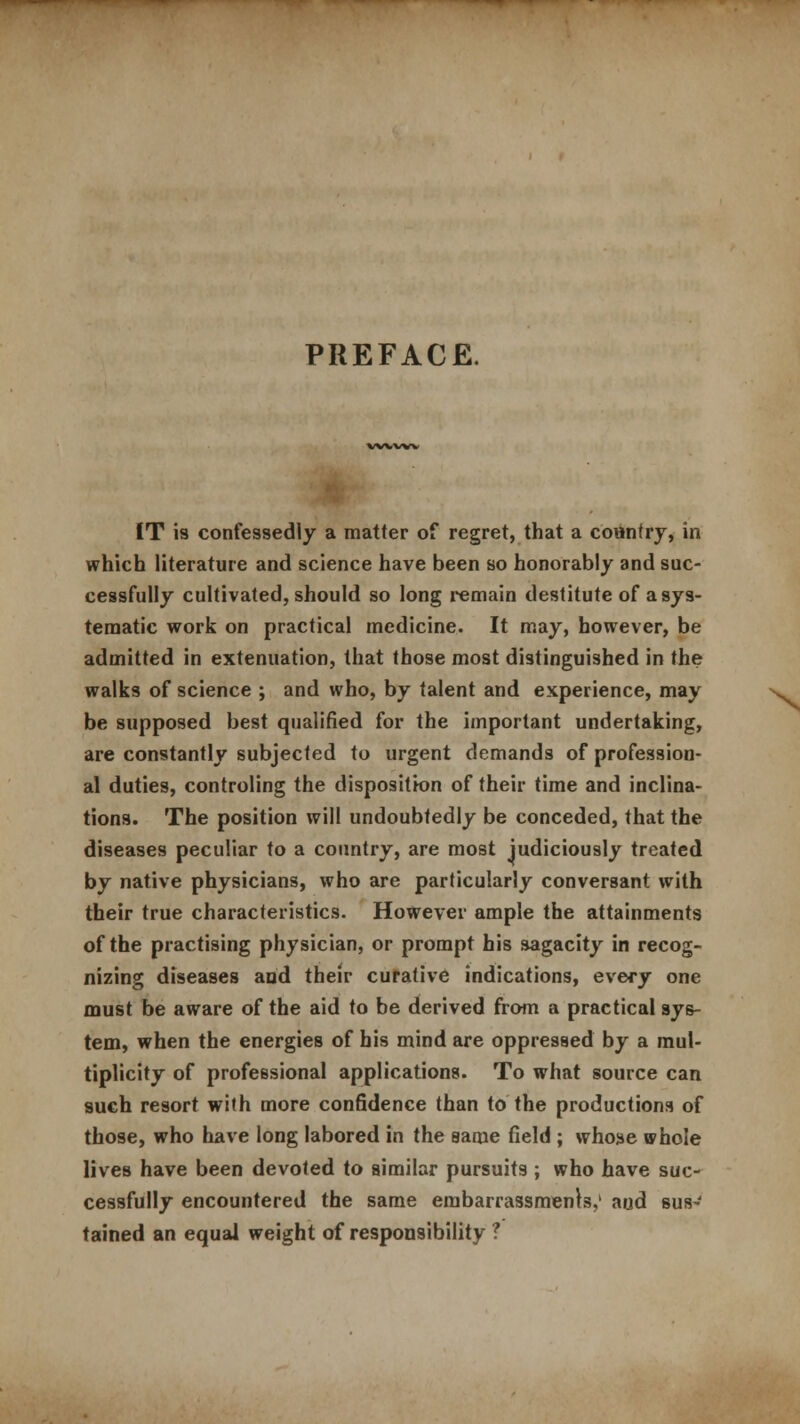 PREFACE.

IT is confessedly a matter of regret, that a country, in which literature and science have been so honorably and successfully cultivated, should so long remain destitute of a systematic work on practical medicine. It may, however, be admitted in extenuation, that those most distinguished in the walks of science ; and who, by talent and experience, may be supposed best qualified for the important undertaking, are constantly subjected to urgent demands of professional duties, controling the disposition of their time and inclinations. The position will undoubtedly be conceded, that the diseases peculiar to a country, are most judiciously treated by native physicians, who are particularly conversant with their true characteristics. However ample the attainments of the practising physician, or prompt his sagacity in recognizing diseases and their curative indications, every one must be aware of the aid to be derived from a practical system, when the energies of his mind are oppressed by a multiplicity of professional applications. To what source can such resort with more confidence than to the productions of those, who have long labored in the same field ; whose whole lives have been devoted to similar pursuits ; who have successfully encountered the same embarrassments, and sustained an equal weight of responsibility ?